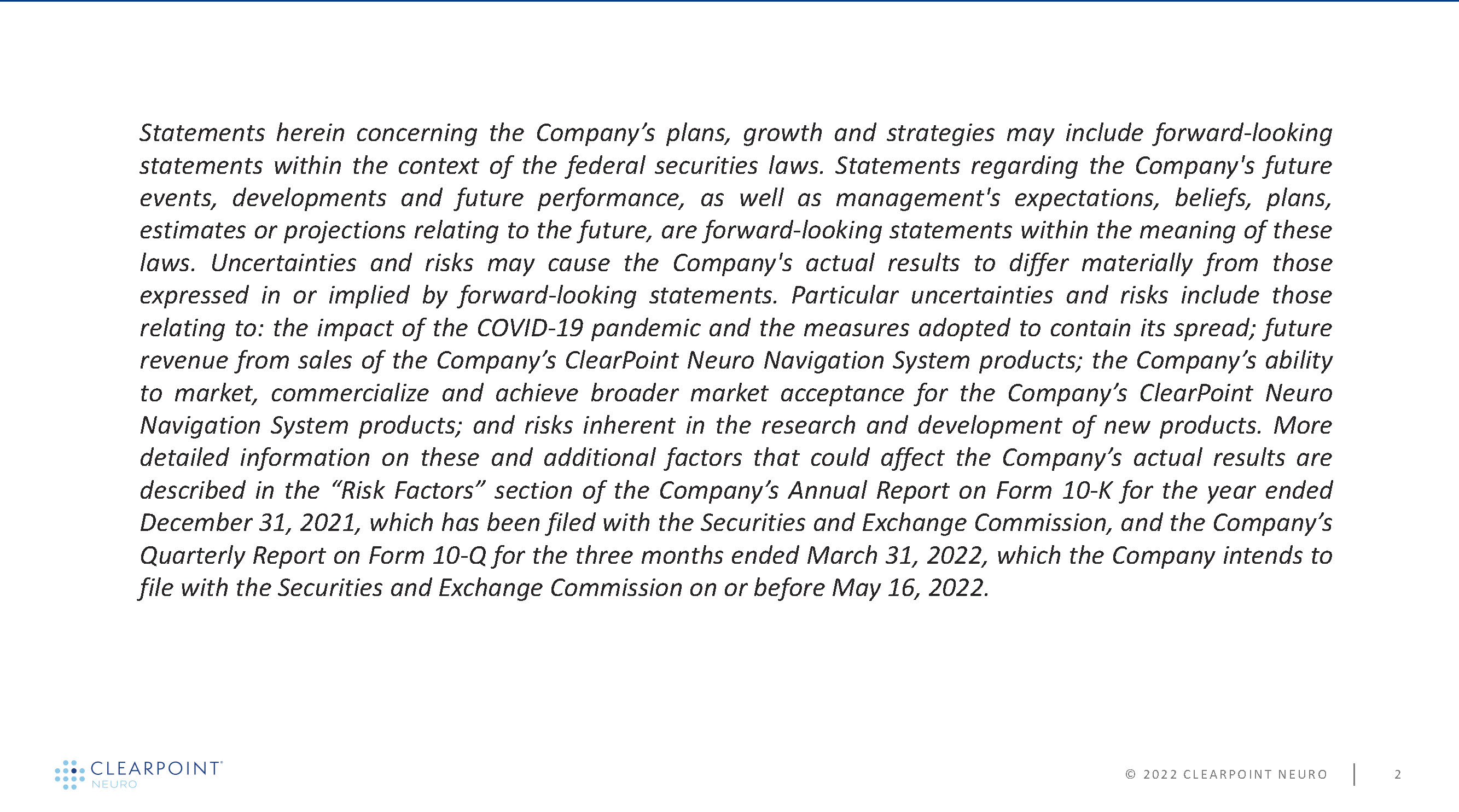 Statements herein concerning the Company’s plans, growth and strategies may include forward-looking statements within the context of the federal securities laws. Statements regarding the Company's future events, developments and future performance, as well as management's expectations, beliefs, plans, estimates or projections relating to the future, are forward-looking statements within the meaning of these laws. Uncertainties and risks may cause the Company's actual results to differ materially from those expressed in or implied by forward-looking statements. Particular uncertainties and risks include those relating to: the impact of the COVID-19 pandemic and the measures adopted to contain its spread; future revenue from sales of the Company’s ClearPoint Neuro Navigation System products; the Company’s ability to market, commercialize and achieve broader market acceptance for the Company’s ClearPoint Neuro Navigation System products; and risks inherent in the research and development of new products. More detailed information on these and additional factors that could affect the Company’s actual results are described in the “Risk Factors” section of the Company’s Annual Report on Form 10-K for the year ended December 31, 2021, which has been filed with the Securities and Exchange Commission, and the Company’s Quarterly Report on Form 10-Q for the three months ended March 31, 2022, which the Company intends to file with the Securities and Exchange Commission on or before May 16, 2022.

CLEARPOINT® NEURO

© 2022 CLEARPOINT NEURO | 2